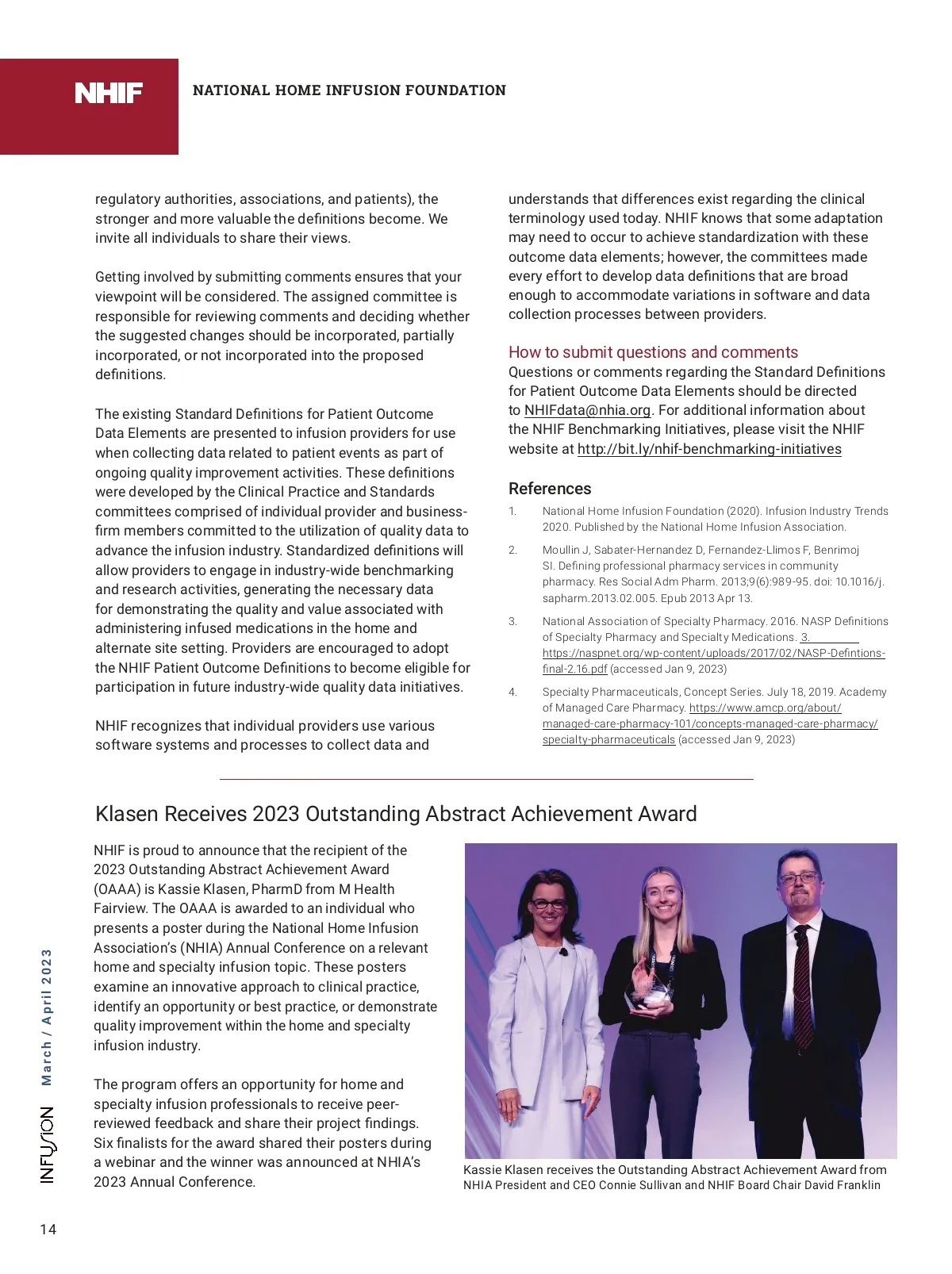 NHIF NATIONAL HOME INFUSION FOUNDATION

regulatory authorities, associations, and patients), the stronger and more valuable the definitions become. We invite all individuals to share their views.

Getting involved by submitting comments ensures that your viewpoint will be considered. The assigned committee is responsible for reviewing comments and deciding whether the suggested changes should be incorporated, partially incorporated, or not incorporated into the proposed definitions.

The existing Standard Definitions for Patient Outcome Data Elements are presented to infusion providers for use when collecting data related to patient events as part of ongoing quality improvement activities. These definitions were developed by the Clinical Practice and Standards committees comprised of individual provider and business-firm members committed to the utilization of quality data to advance the infusion industry. Standardized definitions will allow providers to engage in industry-wide benchmarking and research activities, generating the necessary data for demonstrating the quality and value associated with administering infused medications in the home and alternate site setting. Providers are encouraged to adopt the NHIF Patient Outcome Definitions to become eligible for participation in future industry-wide quality data initiatives.

NHIF recognizes that individual providers use various software systems and processes to collect data and understands that differences exist regarding the clinical terminology used today. NHIF knows that some adaptation may need to occur to achieve standardization with these outcome data elements; however, the committees made every effort to develop data definitions that are broad enough to accommodate variations in software and data collection processes between providers.

How to submit questions and comments
Questions or comments regarding the Standard Definitions for Patient Outcome Data Elements should be directed to NHIFdata@nhia.org. For additional information about the NHIF Benchmarking Initiatives, please visit the NHIF website at http://bit.ly/nhif-benchmarking-initiatives

References
1. National Home Infusion Foundation (2020). Infusion Industry Trends 2020. Published by the National Home Infusion Association.
2. Moullin J, Sabater-Hernandez D, Fernandez-Llimos F, Benrimoj SI. Defining professional pharmacy services in community pharmacy. Res Social Adm Pharm. 2013;9(6):989-95. doi: 10.1016/j.sapharm.2013.02.005. Epub 2013 Apr 13.
3. National Association of Specialty Pharmacy. 2016. NASP Definitions of Specialty Pharmacy and Specialty Medications. 3. https://naspnet.org/wp-content/uploads/2017/02/NASP-Defintions-final-2.16.pdf (accessed Jan 9, 2023)
4. Specialty Pharmaceuticals, Concept Series. July 18, 2019. Academy of Managed Care Pharmacy. https://www.amcp.org/about/managed-care-pharmacy-101/concepts-managed-care-pharmacy/specialty-pharmaceuticals (accessed Jan 9, 2023)

Klasen Receives 2023 Outstanding Abstract Achievement Award

NHIF is proud to announce that the recipient of the 2023 Outstanding Abstract Achievement Award (OAAA) is Kassie Klasen, PharmD from M Health Fairview. The OAAA is awarded to an individual who presents a poster during the National Home Infusion Association's (NHIA) Annual Conference on a relevant home and specialty infusion topic. These posters examine an innovative approach to clinical practice, identify an opportunity or best practice, or demonstrate quality improvement within the home and specialty infusion industry.

The program offers an opportunity for home and specialty infusion professionals to receive peer-reviewed feedback and share their project findings. Six finalists for the award shared their posters during a webinar and the winner was announced at NHIA's 2023 Annual Conference.

Kassie Klasen receives the Outstanding Abstract Achievement Award from NHIA President and CEO Connie Sullivan and NHIF Board Chair David Franklin

INFUSION March / April 2023

14